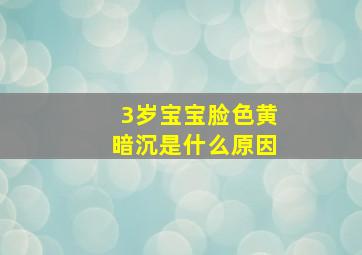 3岁宝宝脸色黄暗沉是什么原因